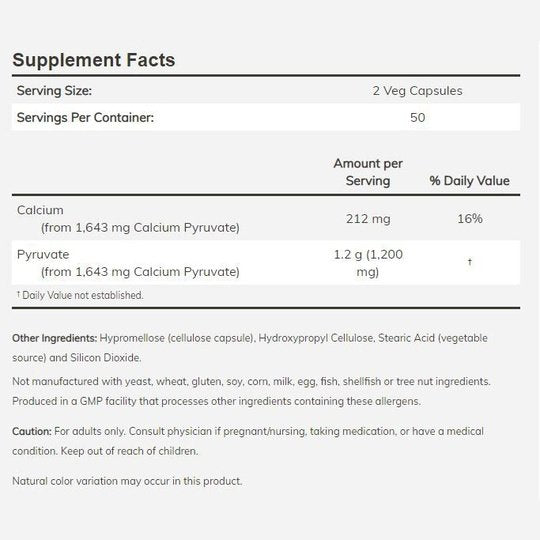 Supplement Facts

Serving Size: 2 Veg Capsules
Servings Per Container: 50

|  | Amount per Serving | % Daily Value |
|---|---|---|
| Calcium (from 1,643 mg Calcium Pyruvate) | 212 mg | 16% |
| Pyruvate (from 1,643 mg Calcium Pyruvate) | 1.2 g (1,200 mg) | † |

† Daily Value not established.

Other Ingredients: Hypromellose (cellulose capsule), Hydroxypropyl Cellulose, Stearic Acid (vegetable source) and Silicon Dioxide.

Not manufactured with yeast, wheat, gluten, soy, corn, milk, egg, fish, shellfish or tree nut ingredients. Produced in a GMP facility that processes other ingredients containing these allergens.

Caution: For adults only. Consult physician if pregnant/nursing, taking medication, or have a medical condition. Keep out of reach of children.

Natural color variation may occur in this product.